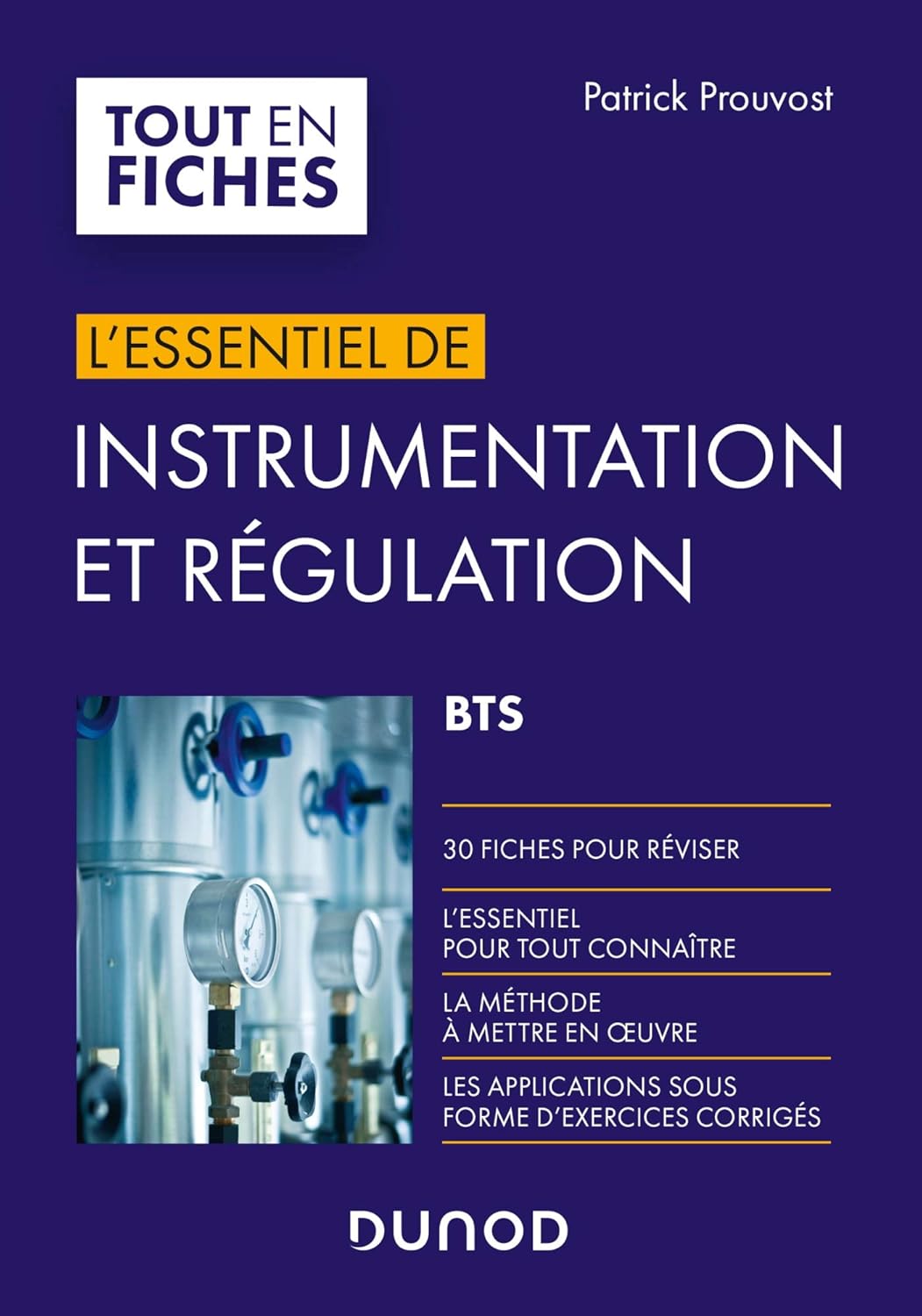 TOUT EN FICHES

Patrick Prouvost

L'ESSENTIEL DE

INSTRUMENTATION ET RÉGULATION

BTS

30 FICHES POUR RÉVISER

L'ESSENTIEL POUR TOUT CONNAÎTRE

LA MÉTHODE À METTRE EN ŒUVRE

LES APPLICATIONS SOUS FORME D'EXERCICES CORRIGÉS

DUNOD